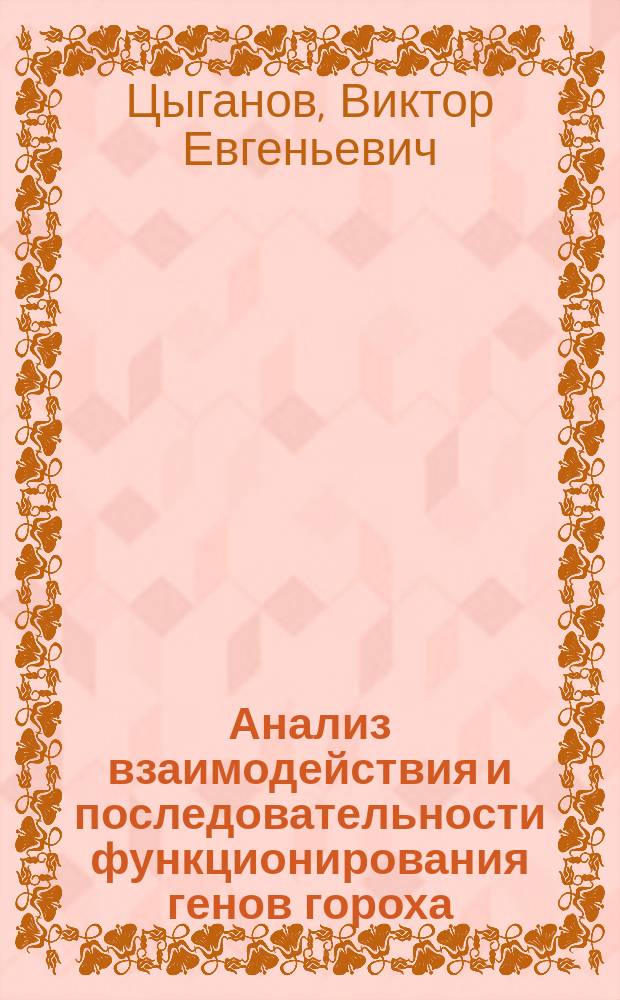 Цыганов, Виктор Евгеньевич

Анализ взаимодействия и последовательности функционирования генов гороха